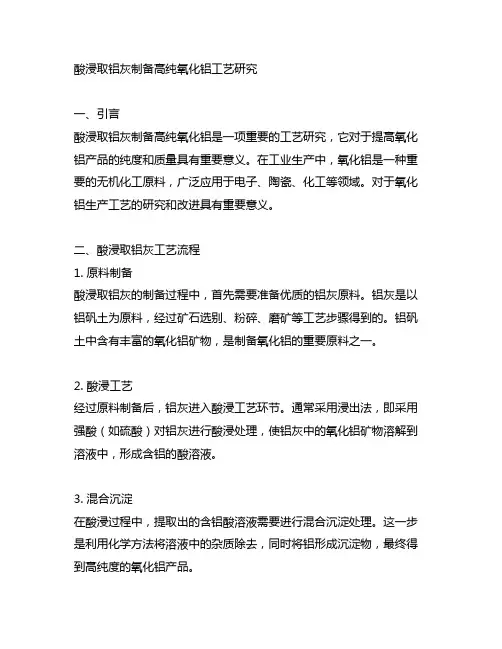 酸浸取铝灰制备高纯氧化铝工艺研究

一、引言
酸浸取铝灰制备高纯氧化铝是一项重要的工艺研究，它对于提高氧化铝产品的纯度和质量具有重要意义。在工业生产中，氧化铝是一种重要的无机化工原料，广泛应用于电子、陶瓷、化工等领域。对于氧化铝生产工艺的研究和改进具有重要意义。

二、酸浸取铝灰工艺流程
1. 原料制备
酸浸取铝灰的制备过程中，首先需要准备优质的铝灰原料。铝灰是以铝矾土为原料，经过矿石选别、粉碎、磨矿等工艺步骤得到的。铝矾土中含有丰富的氧化铝矿物，是制备氧化铝的重要原料之一。

2. 酸浸工艺
经过原料制备后，铝灰进入酸浸工艺环节。通常采用浸出法，即采用强酸（如硫酸）对铝灰进行酸浸处理，使铝灰中的氧化铝矿物溶解到溶液中，形成含铝的酸溶液。

3. 混合沉淀
在酸浸过程中，提取出的含铝酸溶液需要进行混合沉淀处理。这一步是利用化学方法将溶液中的杂质除去，同时将铝形成沉淀物，最终得到高纯度的氧化铝产品。